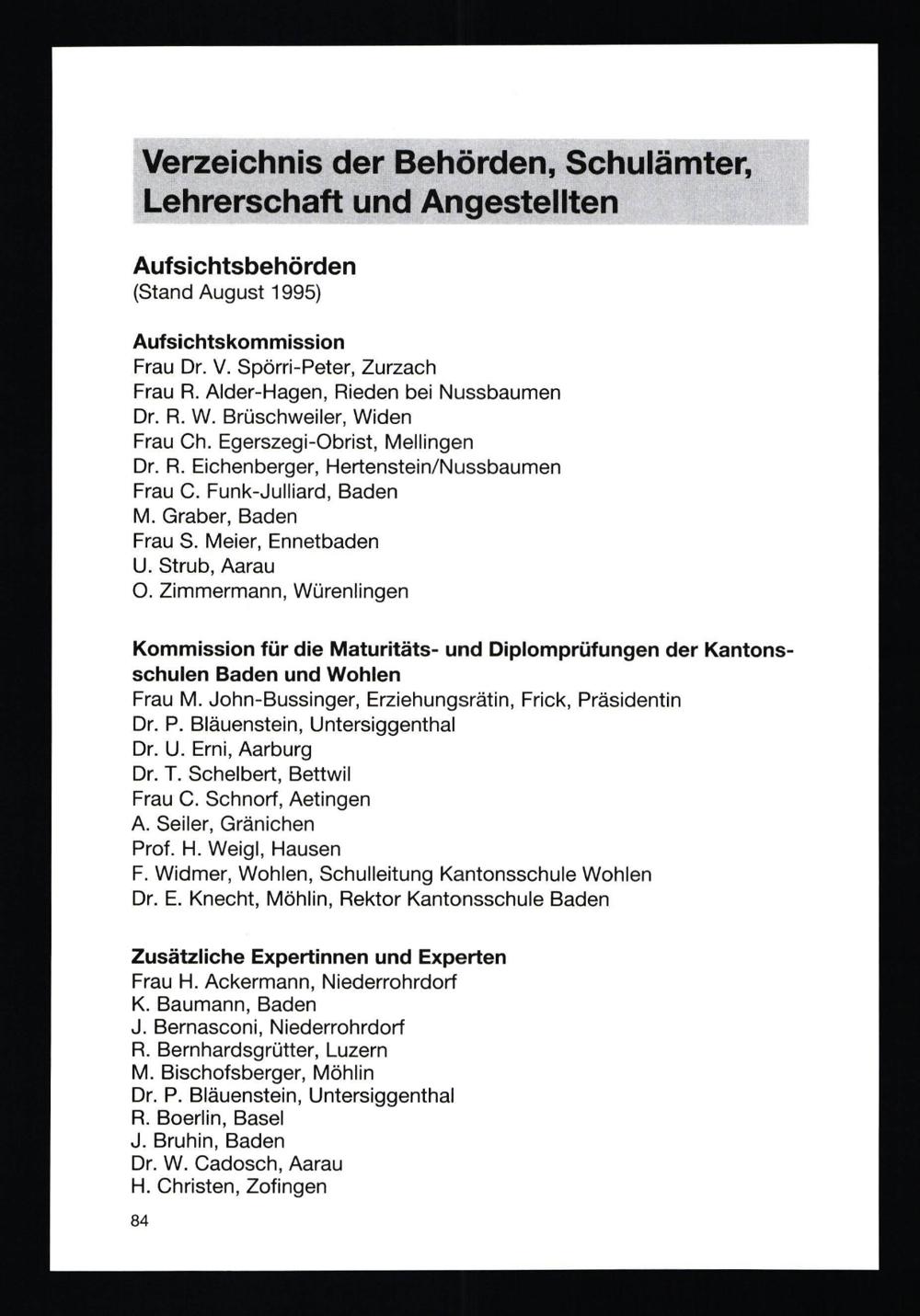 Verzeichnis der Behörden, Schulämter, Lehrerschaft und Angestellten

Aufsichtsbehörden
(Stand August 1995)

Aufsichtskommission
Frau Dr. V. Spörri-Peter, Zurzach
Frau R. Alder-Hagen, Rieden bei Nussbaumen
Dr. R. W. Brüschweiler, Widen
Frau Ch. Egerszegi-Obrist, Mellingen
Dr. R. Eichenberger, Hertenstein/Nussbaumen
Frau C. Funk-Julliard, Baden
M. Graber, Baden
Frau S. Meier, Ennetbaden
U. Strub, Aarau
O. Zimmermann, Würenlingen

Kommission für die Maturitäts- und Diplomprüfungen der Kantonsschulen Baden und Wohlen
Frau M. John-Bussinger, Erziehungsrätin, Frick, Präsidentin
Dr. P. Bläuenstein, Untersiggenthal
Dr. U. Erni, Aarburg
Dr. T. Schelbert, Bettwil
Frau C. Schnorf, Aetingen
A. Seiler, Gränichen
Prof. H. Weigl, Hausen
F. Widmer, Wohlen, Schulleitung Kantonsschule Wohlen
Dr. E. Knecht, Möhlin, Rektor Kantonsschule Baden

Zusätzliche Expertinnen und Experten
Frau H. Ackermann, Niederrohrdorf
K. Baumann, Baden
J. Bernasconi, Niederrohrdorf
R. Bernhardsgrütter, Luzern
M. Bischofsberger, Möhlin
Dr. P. Bläuenstein, Untersiggenthal
R. Boerlin, Basel
J. Bruhin, Baden
Dr. W. Cadosch, Aarau
H. Christen, Zofingen

84